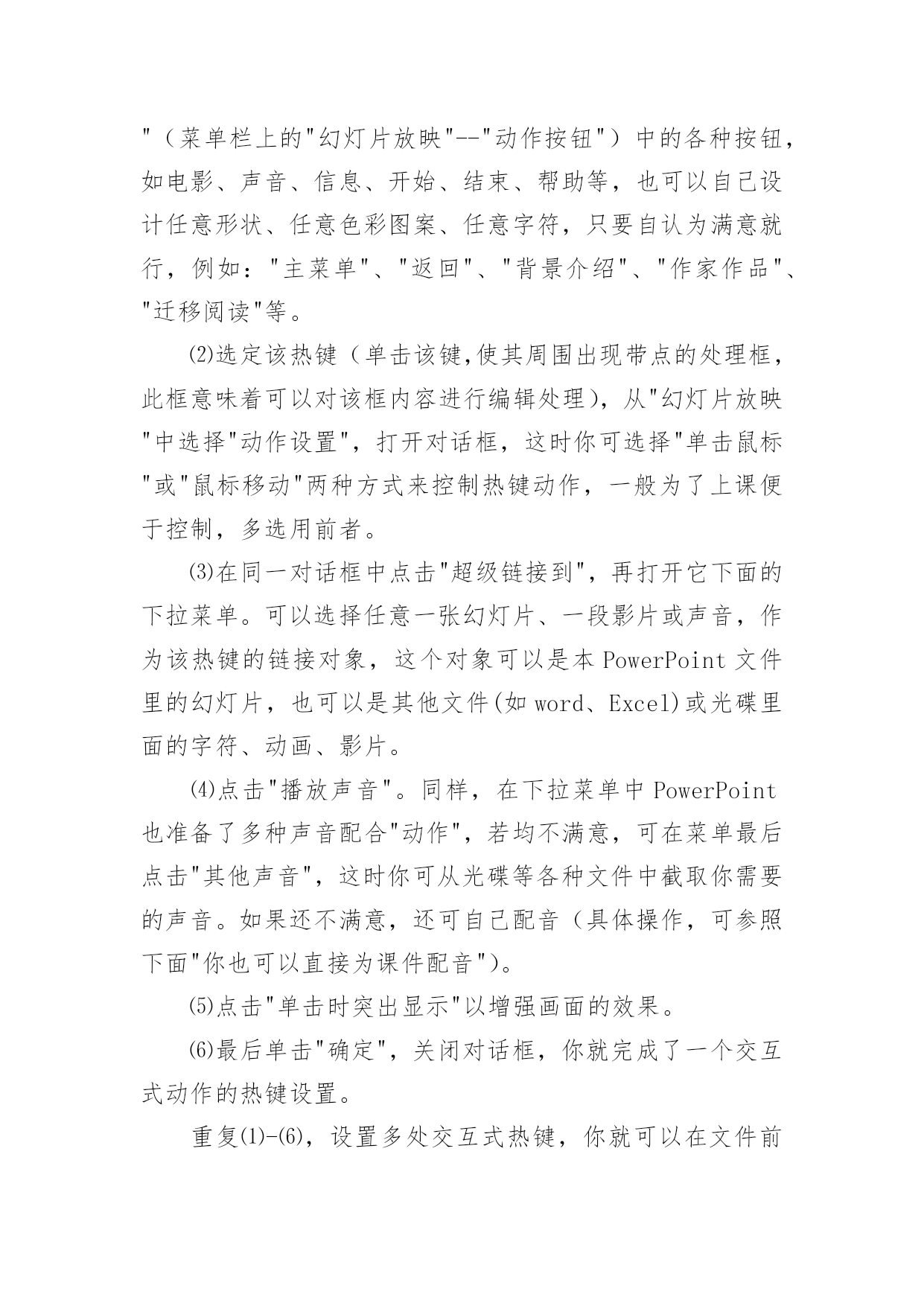 "（菜单栏上的"幻灯片放映"--"动作按钮"）中的各种按钮，如电影、声音、信息、开始、结束、帮助等，也可以自己设计任意形状、任意色彩图案、任意字符，只要自认为满意就行，例如："主菜单"、"返回"、"背景介绍"、"作家作品"、"迁移阅读"等。

⑵选定该热键（单击该键,使其周围出现带点的处理框，此框意味着可以对该框内容进行编辑处理），从"幻灯片放映"中选择"动作设置"，打开对话框，这时你可选择"单击鼠标"或"鼠标移动"两种方式来控制热键动作，一般为了上课便于控制，多选用前者。

⑶在同一对话框中点击"超级链接到"，再打开它下面的下拉菜单。可以选择任意一张幻灯片、一段影片或声音，作为该热键的链接对象，这个对象可以是本 PowerPoint 文件里的幻灯片，也可以是其他文件(如 word、Excel)或光碟里面的字符、动画、影片。

⑷点击"播放声音"。同样，在下拉菜单中 PowerPoint 也准备了多种声音配合"动作"，若均不满意，可在菜单最后点击"其他声音"，这时你可从光碟等各种文件中截取你需要的声音。如果还不满意，还可自己配音（具体操作，可参照下面"你也可以直接为课件配音"）。

⑸点击"单击时突出显示"以增强画面的效果。

⑹最后单击"确定"，关闭对话框，你就完成了一个交互式动作的热键设置。

重复⑴-⑹，设置多处交互式热键，你就可以在文件前